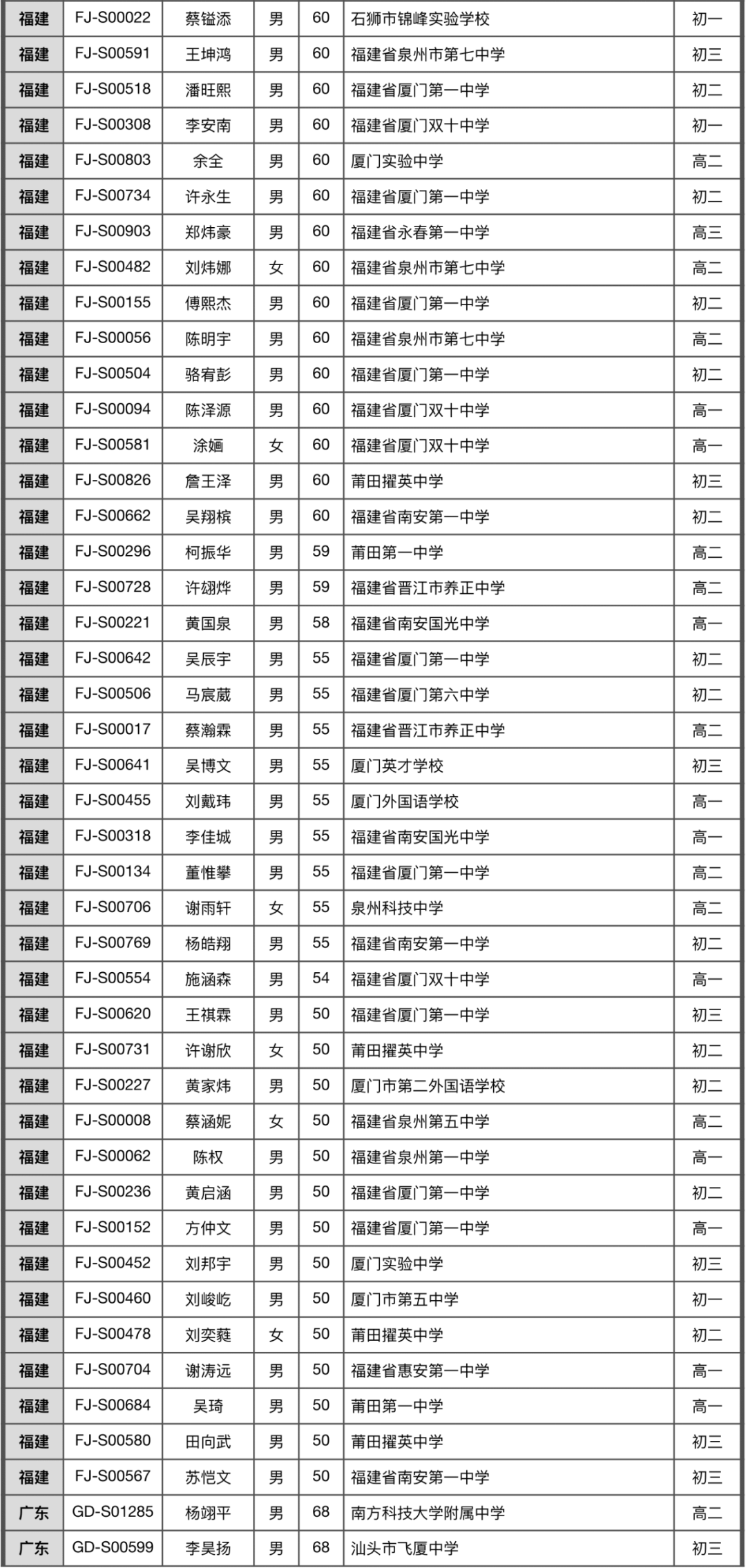 | 福建 | FJ-S00022 | 蔡镒添 | 男 | 60 | 石狮市锦峰实验学校 | 初一 |
|---|---|---|---|---|---|---|
| 福建 | FJ-S00591 | 王坤鸿 | 男 | 60 | 福建省泉州市第七中学 | 初三 |
| 福建 | FJ-S00518 | 潘旺熙 | 男 | 60 | 福建省厦门第一中学 | 初二 |
| 福建 | FJ-S00308 | 李安南 | 男 | 60 | 福建省厦门双十中学 | 初一 |
| 福建 | FJ-S00803 | 余全 | 男 | 60 | 厦门实验中学 | 高二 |
| 福建 | FJ-S00734 | 许永生 | 男 | 60 | 福建省厦门第一中学 | 初二 |
| 福建 | FJ-S00903 | 郑炜豪 | 男 | 60 | 福建省永春第一中学 | 高三 |
| 福建 | FJ-S00482 | 刘炜娜 | 女 | 60 | 福建省泉州市第七中学 | 高二 |
| 福建 | FJ-S00155 | 傅熙杰 | 男 | 60 | 福建省厦门第一中学 | 初二 |
| 福建 | FJ-S00056 | 陈明宇 | 男 | 60 | 福建省泉州市第七中学 | 高二 |
| 福建 | FJ-S00504 | 骆宥彭 | 男 | 60 | 福建省厦门第一中学 | 初二 |
| 福建 | FJ-S00094 | 陈泽源 | 男 | 60 | 福建省厦门双十中学 | 高一 |
| 福建 | FJ-S00581 | 涂婳 | 女 | 60 | 福建省厦门双十中学 | 高一 |
| 福建 | FJ-S00826 | 詹王泽 | 男 | 60 | 莆田擢英中学 | 初三 |
| 福建 | FJ-S00662 | 吴翔槟 | 男 | 60 | 福建省南安第一中学 | 初二 |
| 福建 | FJ-S00296 | 柯振华 | 男 | 59 | 莆田第一中学 | 高二 |
| 福建 | FJ-S00728 | 许翃烨 | 男 | 59 | 福建省晋江市养正中学 | 高二 |
| 福建 | FJ-S00221 | 黄国泉 | 男 | 58 | 福建省南安国光中学 | 高一 |
| 福建 | FJ-S00642 | 吴辰宇 | 男 | 55 | 福建省厦门第一中学 | 初二 |
| 福建 | FJ-S00506 | 马宸葳 | 男 | 55 | 福建省厦门第六中学 | 初二 |
| 福建 | FJ-S00017 | 蔡瀚霖 | 男 | 55 | 福建省晋江市养正中学 | 高二 |
| 福建 | FJ-S00641 | 吴博文 | 男 | 55 | 厦门英才学校 | 初三 |
| 福建 | FJ-S00455 | 刘戴玮 | 男 | 55 | 厦门外国语学校 | 高一 |
| 福建 | FJ-S00318 | 李佳城 | 男 | 55 | 福建省南安国光中学 | 高一 |
| 福建 | FJ-S00134 | 董惟攀 | 男 | 55 | 福建省厦门第一中学 | 高二 |
| 福建 | FJ-S00706 | 谢雨轩 | 女 | 55 | 泉州科技中学 | 高二 |
| 福建 | FJ-S00769 | 杨皓翔 | 男 | 55 | 福建省南安第一中学 | 初二 |
| 福建 | FJ-S00554 | 施涵森 | 男 | 54 | 福建省厦门双十中学 | 高一 |
| 福建 | FJ-S00620 | 王祺霖 | 男 | 50 | 福建省厦门第一中学 | 初三 |
| 福建 | FJ-S00731 | 许谢欣 | 女 | 50 | 莆田擢英中学 | 初二 |
| 福建 | FJ-S00227 | 黄家炜 | 男 | 50 | 厦门市第二外国语学校 | 初二 |
| 福建 | FJ-S00008 | 蔡涵妮 | 女 | 50 | 福建省泉州第五中学 | 高二 |
| 福建 | FJ-S00062 | 陈权 | 男 | 50 | 福建省泉州第一中学 | 高一 |
| 福建 | FJ-S00236 | 黄启涵 | 男 | 50 | 福建省厦门第一中学 | 初二 |
| 福建 | FJ-S00152 | 方仲文 | 男 | 50 | 福建省厦门第一中学 | 高一 |
| 福建 | FJ-S00452 | 刘邦宇 | 男 | 50 | 厦门实验中学 | 初三 |
| 福建 | FJ-S00460 | 刘峻屹 | 男 | 50 | 厦门市第五中学 | 初一 |
| 福建 | FJ-S00478 | 刘奕蕤 | 女 | 50 | 莆田擢英中学 | 初二 |
| 福建 | FJ-S00704 | 谢涛远 | 男 | 50 | 福建省惠安第一中学 | 高一 |
| 福建 | FJ-S00684 | 吴琦 | 男 | 50 | 莆田第一中学 | 高一 |
| 福建 | FJ-S00580 | 田向武 | 男 | 50 | 莆田擢英中学 | 初三 |
| 福建 | FJ-S00567 | 苏恺文 | 男 | 50 | 福建省南安第一中学 | 初三 |
| 广东 | GD-S01285 | 杨翊平 | 男 | 68 | 南方科技大学附属中学 | 高二 |
| 广东 | GD-S00599 | 李昊扬 | 男 | 68 | 汕头市飞厦中学 | 初三 |